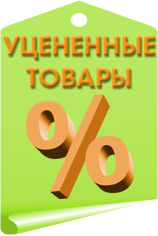 УЦЕНЕННЫЕ ТОВАРЫ

%